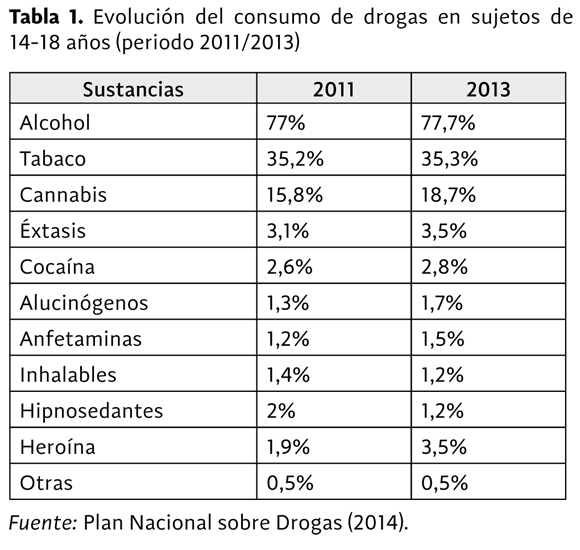 Tabla 1. Evolución del consumo de drogas en sujetos de 14-18 años (periodo 2011/2013)

| Sustancias | 2011 | 2013 |
|---|---|---|
| Alcohol | 77% | 77,7% |
| Tabaco | 35,2% | 35,3% |
| Cannabis | 15,8% | 18,7% |
| Éxtasis | 3,1% | 3,5% |
| Cocaína | 2,6% | 2,8% |
| Alucinógenos | 1,3% | 1,7% |
| Anfetaminas | 1,2% | 1,5% |
| Inhalables | 1,4% | 1,2% |
| Hipnosedantes | 2% | 1,2% |
| Heroína | 1,9% | 3,5% |
| Otras | 0,5% | 0,5% |

Fuente: Plan Nacional sobre Drogas (2014).